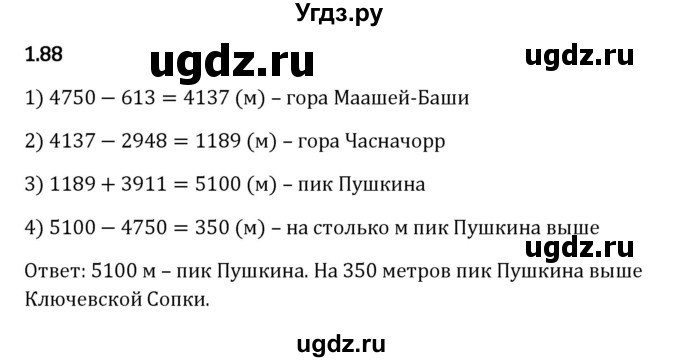 Угдз.ру

1.88 ugdz.ru ugdz.ru

1) $4750 - 613 = 4137$ (м) – гора Маашей-Баши

2) $4137 - 2948 = 1189$ (м) – гора Часначорр

3) $1189 + 3911 = 5100$ (м) – пик Пушкина

4) $5100 - 4750 = 350$ (м) – на столько м пик Пушкина выше

ugdz.ru

Ответ: 5100 м – пик Пушкина. На 350 метров пик Пушкина выше Ключевской Сопки.

ugdz.ru